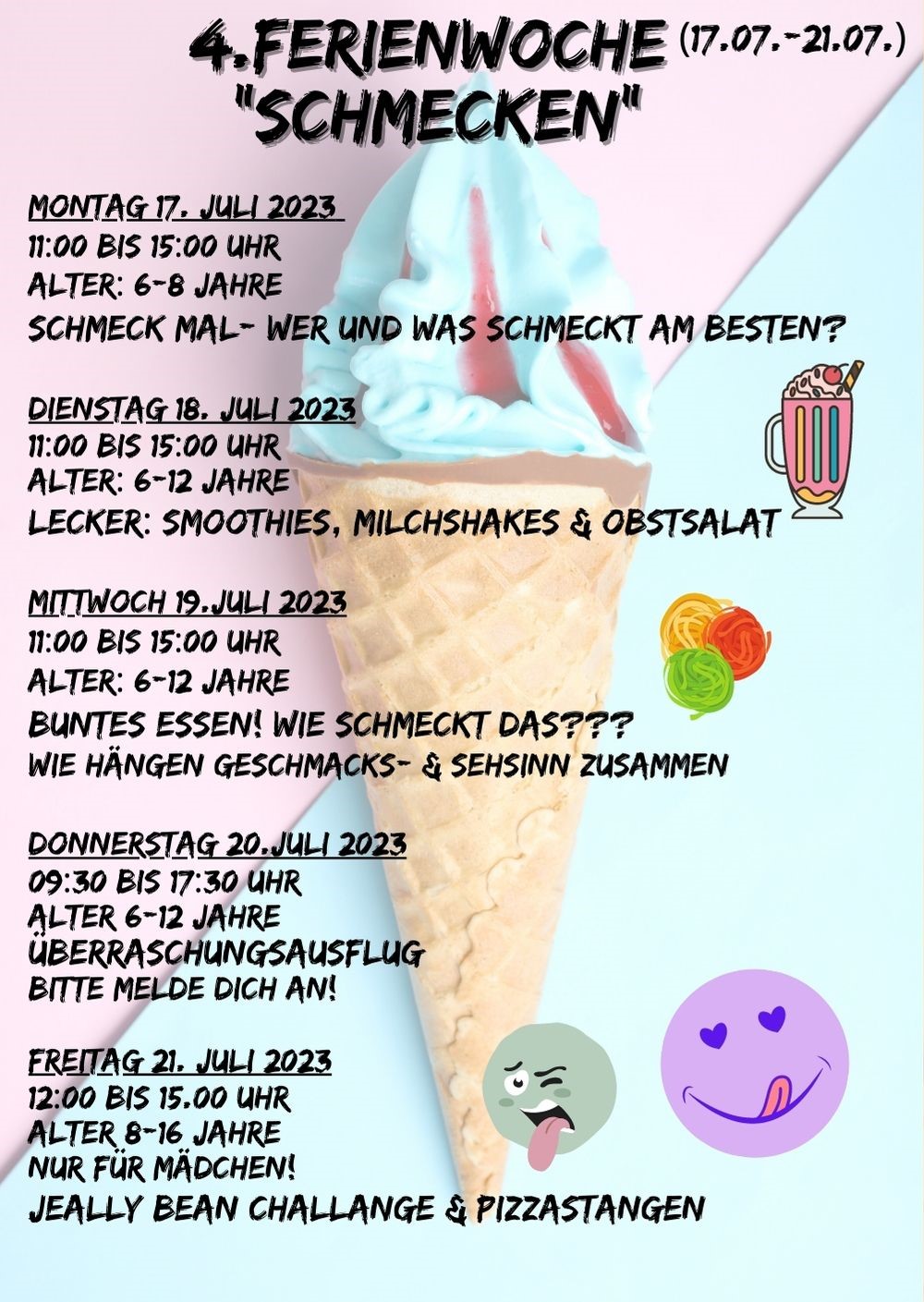 4.FERIENWOCHE (17.07.-21.07.)
"SCHMECKEN"

MONTAG 17. JULI 2023
11:00 BIS 15:00 UHR
ALTER: 6-8 JAHRE
SCHMECK MAL- WER UND WAS SCHMECKT AM BESTEN?

DIENSTAG 18. JULI 2023
11:00 BIS 15:00 UHR
ALTER: 6-12 JAHRE
LECKER: SMOOTHIES, MILCHSHAKES & OBSTSALAT

MITTWOCH 19.JULI 2023
11:00 BIS 15:00 UHR
ALTER: 6-12 JAHRE
BUNTES ESSEN! WIE SCHMECKT DAS???
WIE HÄNGEN GESCHMACKS- & SEHSINN ZUSAMMEN

DONNERSTAG 20.JULI 2023
09:30 BIS 17:30 UHR
ALTER 6-12 JAHRE
ÜBERRASCHUNGSAUSFLUG
BITTE MELDE DICH AN!

FREITAG 21. JULI 2023
12:00 BIS 15.00 UHR
ALTER 8-16 JAHRE
NUR FÜR MÄDCHEN!
JEALLY BEAN CHALLANGE & PIZZASTANGEN